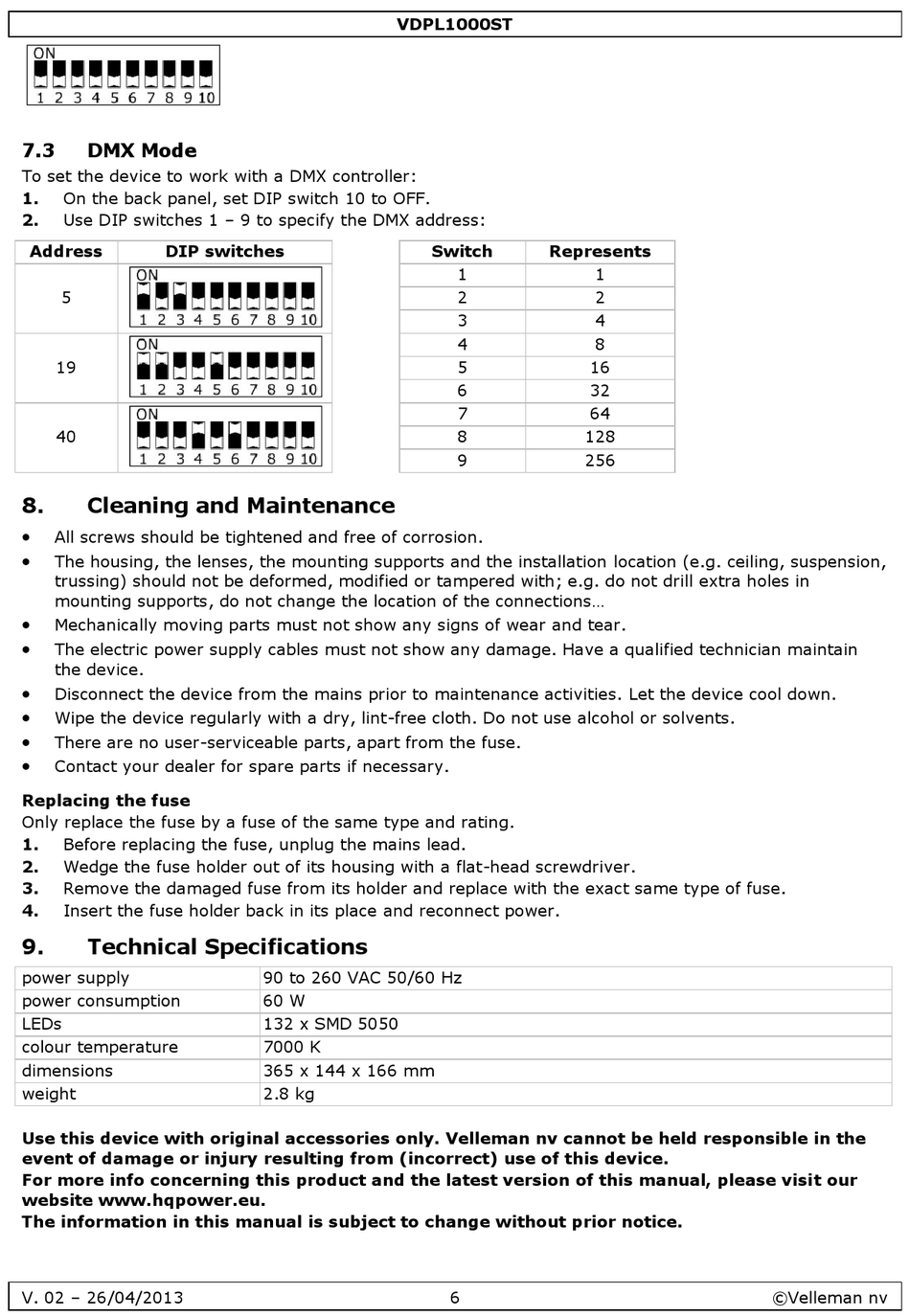 VDPL1000ST

ON
1 2 3 4 5 6 7 8 9 10

7.3 DMX Mode

To set the device to work with a DMX controller:
1. On the back panel, set DIP switch 10 to OFF.
2. Use DIP switches 1 – 9 to specify the DMX address:

| Address | DIP switches |
|---|---|
| 5 | ON 1 2 3 4 5 6 7 8 9 10 |
| 19 | ON 1 2 3 4 5 6 7 8 9 10 |
| 40 | ON 1 2 3 4 5 6 7 8 9 10 |

| Switch | Represents |
|---|---|
| 1 | 1 |
| 2 | 2 |
| 3 | 4 |
| 4 | 8 |
| 5 | 16 |
| 6 | 32 |
| 7 | 64 |
| 8 | 128 |
| 9 | 256 |

8. Cleaning and Maintenance

• All screws should be tightened and free of corrosion.
• The housing, the lenses, the mounting supports and the installation location (e.g. ceiling, suspension, trussing) should not be deformed, modified or tampered with; e.g. do not drill extra holes in mounting supports, do not change the location of the connections…
• Mechanically moving parts must not show any signs of wear and tear.
• The electric power supply cables must not show any damage. Have a qualified technician maintain the device.
• Disconnect the device from the mains prior to maintenance activities. Let the device cool down.
• Wipe the device regularly with a dry, lint-free cloth. Do not use alcohol or solvents.
• There are no user-serviceable parts, apart from the fuse.
• Contact your dealer for spare parts if necessary.

Replacing the fuse
Only replace the fuse by a fuse of the same type and rating.
1. Before replacing the fuse, unplug the mains lead.
2. Wedge the fuse holder out of its housing with a flat-head screwdriver.
3. Remove the damaged fuse from its holder and replace with the exact same type of fuse.
4. Insert the fuse holder back in its place and reconnect power.

9. Technical Specifications

| power supply | 90 to 260 VAC 50/60 Hz |
|---|---|
| power consumption | 60 W |
| LEDs | 132 x SMD 5050 |
| colour temperature | 7000 K |
| dimensions | 365 x 144 x 166 mm |
| weight | 2.8 kg |

Use this device with original accessories only. Velleman nv cannot be held responsible in the event of damage or injury resulting from (incorrect) use of this device.
For more info concerning this product and the latest version of this manual, please visit our website www.hqpower.eu.
The information in this manual is subject to change without prior notice.

V. 02 – 26/04/2013 6 ©Velleman nv